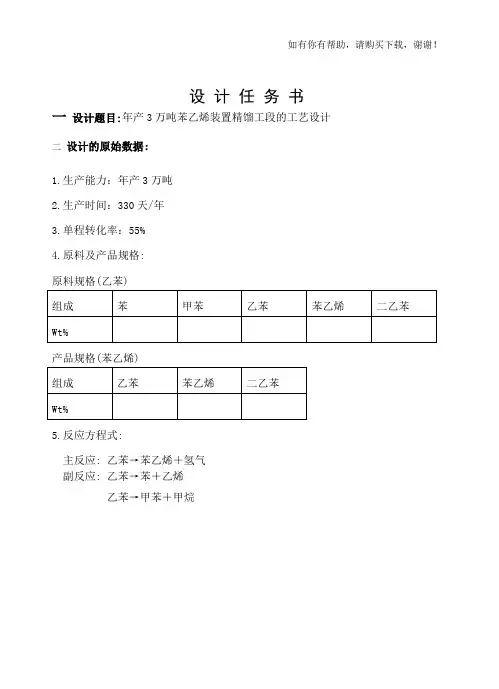 如有你有帮助，请购买下载，谢谢！

设 计 任 务 书

一 设计题目：年产 3 万吨苯乙烯装置精馏工段的工艺设计

二 设计的原始数据：

1.生产能力：年产 3 万吨

2.生产时间：330 天/年

3.单程转化率：55%

4.原料及产品规格：

原料规格(乙苯)

| 组成 | 苯 | 甲苯 | 乙苯 | 苯乙烯 | 二乙苯 |
|---|---|---|---|---|---|
| Wt% | | | | | |

产品规格(苯乙烯)

| 组成 | 乙苯 | 苯乙烯 | 二乙苯 |
|---|---|---|---|
| Wt% | | | |

5.反应方程式：

主反应：乙苯→苯乙烯＋氢气
副反应：乙苯→苯＋乙烯
乙苯→甲苯＋甲烷